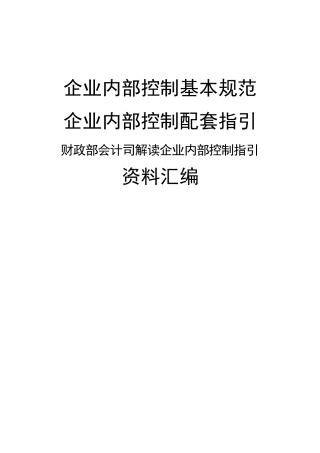 企业内部控制基本规范
企业内部控制配套指引
财政部会计司解读企业内部控制指引
资料汇编